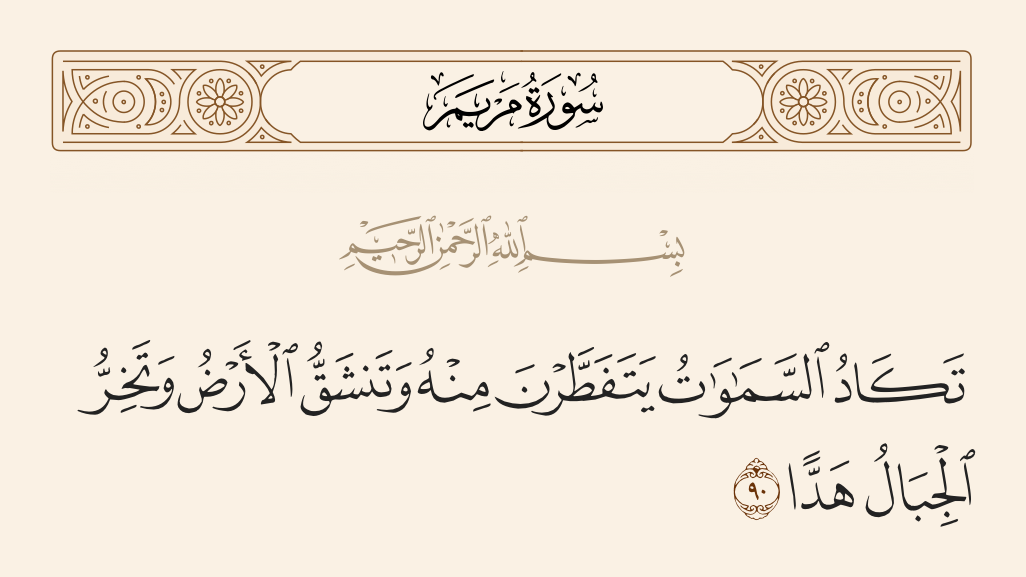 سُورَةُ مَرْيَمَ

بِسْمِ ٱللَّهِ ٱلرَّحْمَٰنِ ٱلرَّحِيمِ

تَكَادُ ٱلسَّمَٰوَٰتُ يَتَفَطَّرْنَ مِنْهُ وَتَنشَقُّ ٱلْأَرْضُ وَتَخِرُّ ٱلْجِبَالُ هَدًّا ٩٠